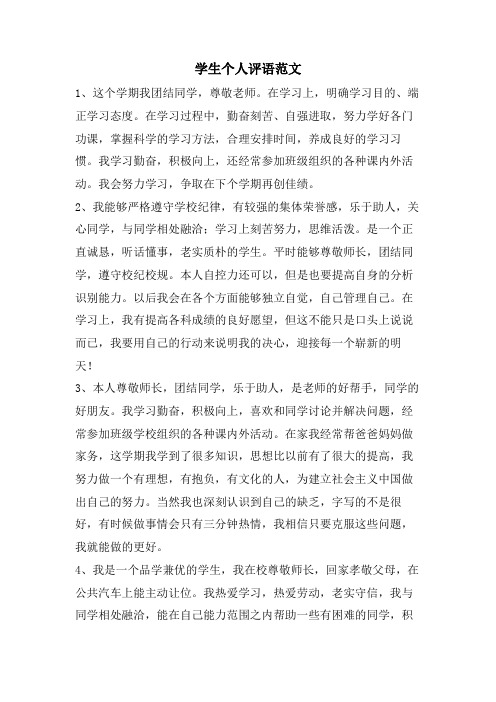 学生个人评语范文

1、这个学期我团结同学，尊敬老师。在学习上，明确学习目的、端正学习态度。在学习过程中，勤奋刻苦、自强进取，努力学好各门功课，掌握科学的学习方法，合理安排时间，养成良好的学习习惯。我学习勤奋，积极向上，还经常参加班级组织的各种课内外活动。我会努力学习，争取在下个学期再创佳绩。

2、我能够严格遵守学校纪律，有较强的集体荣誉感，乐于助人，关心同学，与同学相处融洽；学习上刻苦努力，思维活泼。是一个正直诚恳，听话懂事，老实质朴的学生。平时能够尊敬师长，团结同学，遵守校纪校规。本人自控力还可以，但是也要提高自身的分析识别能力。以后我会在各个方面能够独立自觉，自己管理自己。在学习上，我有提高各科成绩的良好愿望，但这不能只是口头上说说而已，我要用自己的行动来说明我的决心，迎接每一个崭新的明天！

3、本人尊敬师长，团结同学，乐于助人，是老师的好帮手，同学的好朋友。我学习勤奋，积极向上，喜欢和同学讨论并解决问题，经常参加班级学校组织的各种课内外活动。在家我经常帮爸爸妈妈做家务，这学期我学到了很多知识，思想比以前有了很大的提高，我努力做一个有理想，有抱负，有文化的人，为建立社会主义中国做出自己的努力。当然我也深刻认识到自己的缺乏，字写的不是很好，有时候做事情会只有三分钟热情，我相信只要克服这些问题，我就能做的更好。

4、我是一个品学兼优的学生，我在校尊敬师长，回家孝敬父母，在公共汽车上能主动让位。我热爱学习，热爱劳动，老实守信，我与同学相处融洽，能在自己能力范围之内帮助一些有困难的同学，积